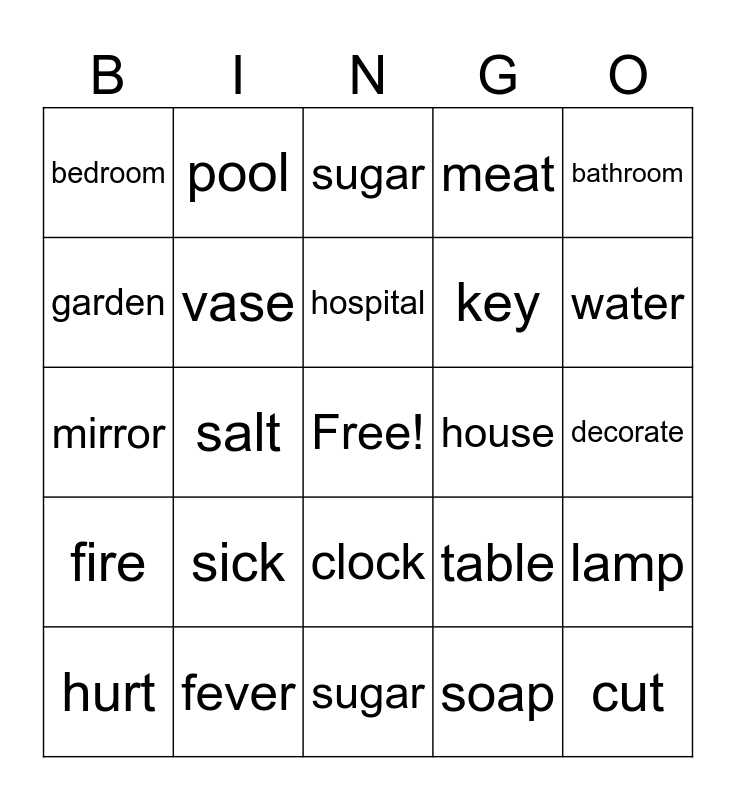 | B | I | N | G | O |
|---|---|---|---|---|
| bedroom | pool | sugar | meat | bathroom |
| garden | vase | hospital | key | water |
| mirror | salt | Free! | house | decorate |
| fire | sick | clock | table | lamp |
| hurt | fever | sugar | soap | cut |